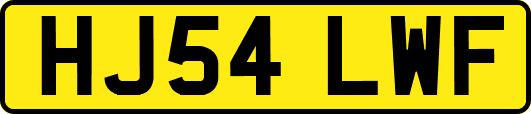 HJ54 LWF